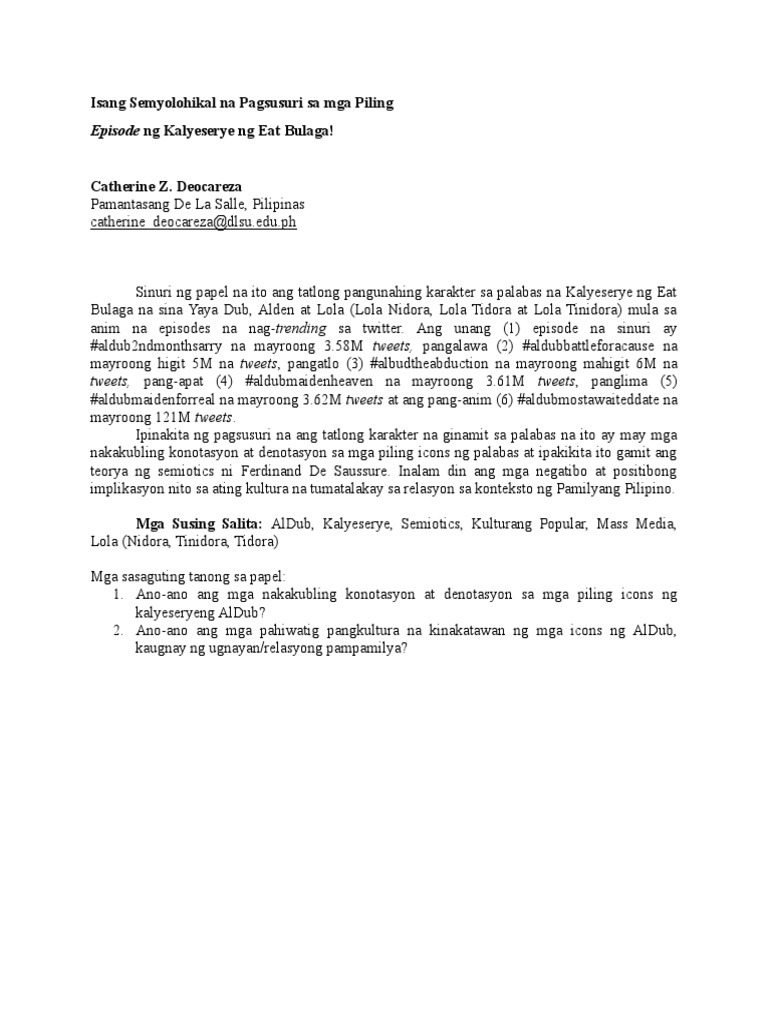 Isang Semyolohikal na Pagsusuri sa mga Piling

Episode ng Kalyeserye ng Eat Bulaga!

Catherine Z. Deocareza
Pamantasang De La Salle, Pilipinas
catherine_deocareza@dlsu.edu.ph

Sinuri ng papel na ito ang tatlong pangunahing karakter sa palabas na Kalyeserye ng Eat Bulaga na sina Yaya Dub, Alden at Lola (Lola Nidora, Lola Tidora at Lola Tinidora) mula sa anim na episodes na nag-trending sa twitter. Ang unang (1) episode na sinuri ay #aldub2ndmonthsarry na mayroong 3.58M tweets, pangalawa (2) #aldubbattleforacause na mayroong higit 5M na tweets, pangatlo (3) #albudtheabduction na mayroong mahigit 6M na tweets, pang-apat (4) #aldubmaidenheaven na mayroong 3.61M tweets, panglima (5) #aldubmaidenforreal na mayroong 3.62M tweets at ang pang-anim (6) #aldubmostawaiteddate na mayroong 121M tweets.

Ipinakita ng pagsusuri na ang tatlong karakter na ginamit sa palabas na ito ay may mga nakakubling konotasyon at denotasyon sa mga piling icons ng palabas at ipakikita ito gamit ang teorya ng semiotics ni Ferdinand De Saussure. Inalam din ang mga negatibo at positibong implikasyon nito sa ating kultura na tumatalakay sa relasyon sa konteksto ng Pamilyang Pilipino.

Mga Susing Salita: AlDub, Kalyeserye, Semiotics, Kulturang Popular, Mass Media, Lola (Nidora, Tinidora, Tidora)

Mga sasaguting tanong sa papel:
1. Ano-ano ang mga nakakubling konotasyon at denotasyon sa mga piling icons ng kalyeseryeng AlDub?
2. Ano-ano ang mga pahiwatig pangkultura na kinakatawan ng mga icons ng AlDub, kaugnay ng ugnayan/relasyong pampamilya?